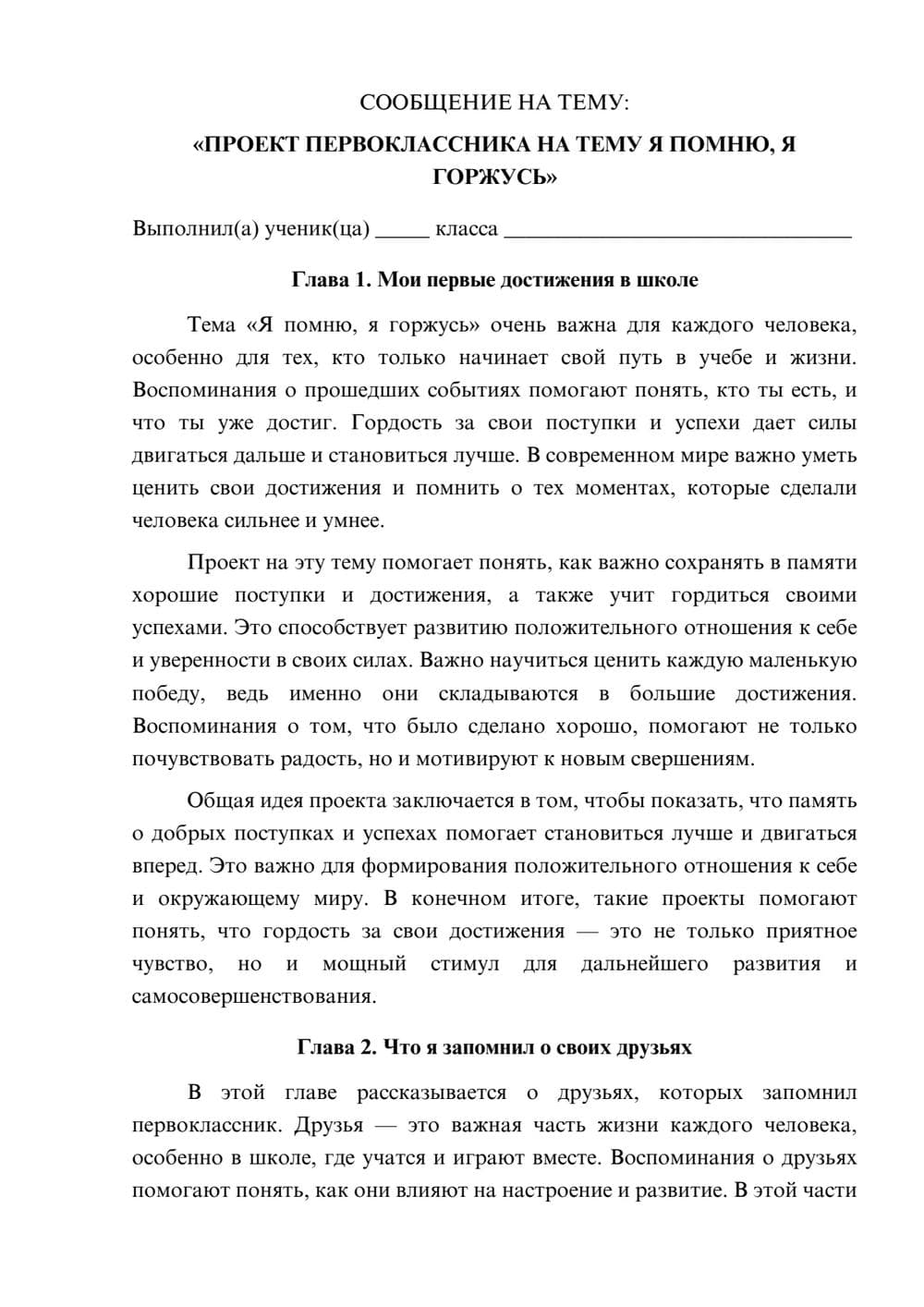 СООБЩЕНИЕ НА ТЕМУ:

«ПРОЕКТ ПЕРВОКЛАССНИКА НА ТЕМУ Я ПОМНЮ, Я ГОРЖУСЬ»

Выполнил(а) ученик(ца) ____ класса ____

Глава 1. Мои первые достижения в школе

Тема «Я помню, я горжусь» очень важна для каждого человека, особенно для тех, кто только начинает свой путь в учебе и жизни. Воспоминания о прошедших событиях помогают понять, кто ты есть, и что ты уже достиг. Гордость за свои поступки и успехи дает силы двигаться дальше и становиться лучше. В современном мире важно уметь ценить свои достижения и помнить о тех моментах, которые сделали человека сильнее и умнее.

Проект на эту тему помогает понять, как важно сохранять в памяти хорошие поступки и достижения, а также учит гордиться своими успехами. Это способствует развитию положительного отношения к себе и уверенности в своих силах. Важно научиться ценить каждую маленькую победу, ведь именно они складываются в большие достижения. Воспоминания о том, что было сделано хорошо, помогают не только почувствовать радость, но и мотивируют к новым свершениям.

Общая идея проекта заключается в том, чтобы показать, что память о добрых поступках и успехах помогает становиться лучше и двигаться вперед. Это важно для формирования положительного отношения к себе и окружающему миру. В конечном итоге, такие проекты помогают понять, что гордость за свои достижения — это не только приятное чувство, но и мощный стимул для дальнейшего развития и самосовершенствования.

Глава 2. Что я запомнил о своих друзьях

В этой главе рассказывается о друзьях, которых запомнил первоклассник. Друзья — это важная часть жизни каждого человека, особенно в школе, где учатся и играют вместе. Воспоминания о друзьях помогают понять, как они влияют на настроение и развитие. В этой части